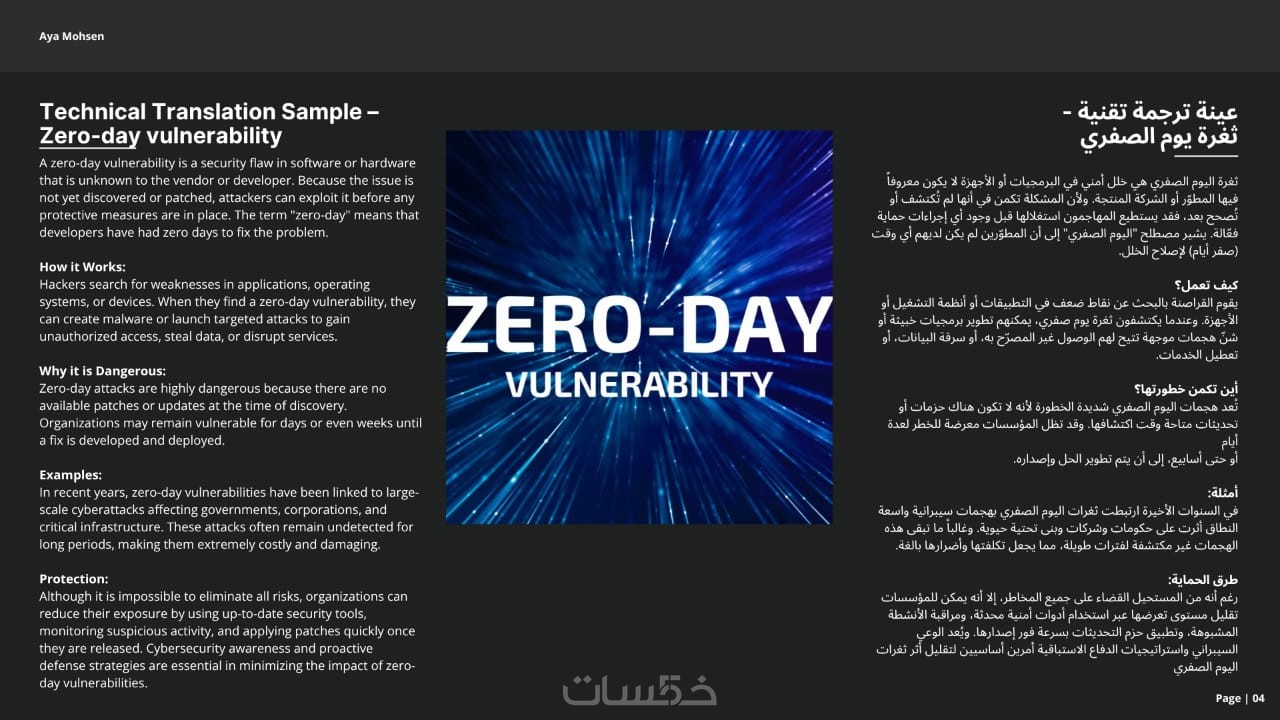 Aya Mohsen

Technical Translation Sample – Zero-day vulnerability

A zero-day vulnerability is a security flaw in software or hardware that is unknown to the vendor or developer. Because the issue is not yet discovered or patched, attackers can exploit it before any protective measures are in place. The term "zero-day" means that developers have had zero days to fix the problem.

How it Works:
Hackers search for weaknesses in applications, operating systems, or devices. When they find a zero-day vulnerability, they can create malware or launch targeted attacks to gain unauthorized access, steal data, or disrupt services.

Why it is Dangerous:
Zero-day attacks are highly dangerous because there are no available patches or updates at the time of discovery. Organizations may remain vulnerable for days or even weeks until a fix is developed and deployed.

Examples:
In recent years, zero-day vulnerabilities have been linked to large-scale cyberattacks affecting governments, corporations, and critical infrastructure. These attacks often remain undetected for long periods, making them extremely costly and damaging.

Protection:
Although it is impossible to eliminate all risks, organizations can reduce their exposure by using up-to-date security tools, monitoring suspicious activity, and applying patches quickly once they are released. Cybersecurity awareness and proactive defense strategies are essential in minimizing the impact of zero-day vulnerabilities.

ZERO-DAY
VULNERABILITY

عينة ترجمة تقنية - ثغرة يوم الصفري

ثغرة اليوم الصفري هي خلل أمني في البرمجيات أو الأجهزة لا يكون معروفاً فيها المطوّر أو الشركة المنتجة. ولأن المشكلة تكمن في أنها لم تُكتشف أو تُصحح بعد، فقد يستطيع المهاجمون استغلالها قبل وجود أي إجراءات حماية فعّالة. يشير مصطلح "اليوم الصفري" إلى أن المطوّرين لم يكن لديهم أي وقت (صفر أيام) لإصلاح الخلل.

كيف تعمل؟
يقوم القراصنة بالبحث عن نقاط ضعف في التطبيقات أو أنظمة التشغيل أو الأجهزة. وعندما يكتشفون ثغرة يوم صفري، يمكنهم تطوير برمجيات خبيثة أو شنّ هجمات موجهة تتيح لهم الوصول غير المصرّح به، أو سرقة البيانات، أو تعطيل الخدمات.

أين تكمن خطورتها؟
تُعد هجمات اليوم الصفري شديدة الخطورة لأنه لا تكون هناك حزمات أو تحديثات متاحة وقت اكتشافها. وقد تظل المؤسسات معرضة للخطر لعدة أيام
أو حتى أسابيع، إلى أن يتم تطوير الحل وإصداره.

أمثلة:
في السنوات الأخيرة ارتبطت ثغرات اليوم الصفري بهجمات سيبرانية واسعة النطاق أثرت على حكومات وشركات وبنى تحتية حيوية. وغالباً ما تبقى هذه الهجمات غير مكتشفة لفترات طويلة، مما يجعل تكلفتها وأضرارها بالغة.

طرق الحماية:
رغم أنه من المستحيل القضاء على جميع المخاطر، إلا أنه يمكن للمؤسسات تقليل مستوى تعرضها عبر استخدام أدوات أمنية محدثة، ومراقبة الأنشطة المشبوهة، وتطبيق حزم التحديثات بسرعة فور إصدارها. ويُعد الوعي السيبراني واستراتيجيات الدفاع الاستباقية أمرين أساسيين لتقليل أثر ثغرات اليوم الصفري

خمسات

Page | 04